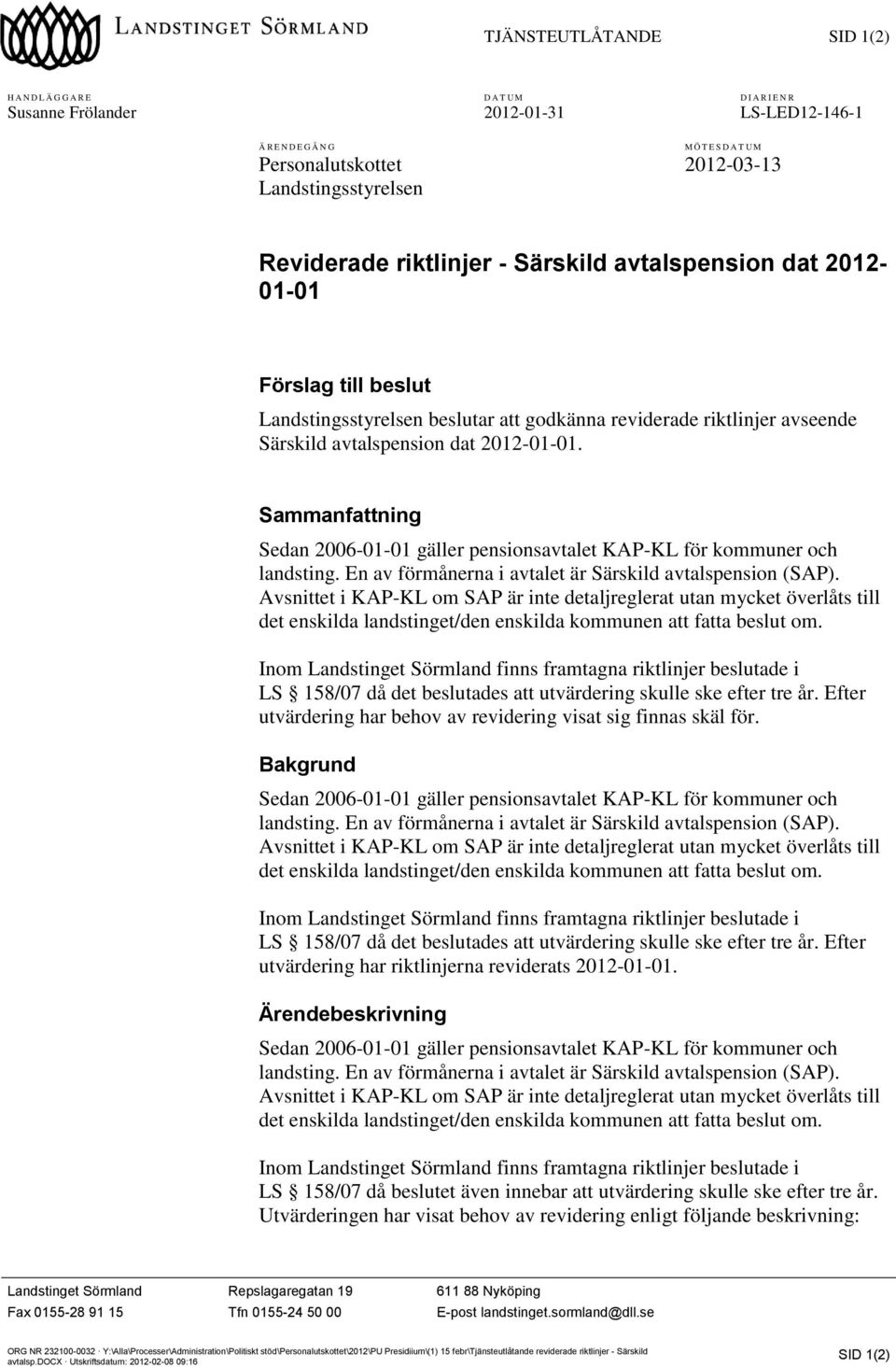 LANDSTINGET SÖRMLAND

TJÄNSTEUTLÅTANDE

SID 1(2)

HANDLÄGGARE
Susanne Frölander

DATUM
2012-01-31

DIARIENR
LS-LED12-146-1

ÄRENDEGÅNG
Personalutskottet
Landstingsstyrelsen

MÖTESDATUM
2012-03-13

Reviderade riktlinjer - Särskild avtalspension dat 2012-01-01

Förslag till beslut

Landstingsstyrelsen beslutar att godkänna reviderade riktlinjer avseende Särskild avtalspension dat 2012-01-01.

Sammanfattning

Sedan 2006-01-01 gäller pensionsavtalet KAP-KL för kommuner och landsting. En av förmånerna i avtalet är Särskild avtalspension (SAP). Avsnittet i KAP-KL om SAP är inte detaljreglerat utan mycket överlåts till det enskilda landstinget/den enskilda kommunen att fatta beslut om.

Inom Landstinget Sörmland finns framtagna riktlinjer beslutade i LS § 158/07 då det beslutades att utvärdering skulle ske efter tre år. Efter utvärdering har behov av revidering visat sig finnas skäl för.

Bakgrund

Sedan 2006-01-01 gäller pensionsavtalet KAP-KL för kommuner och landsting. En av förmånerna i avtalet är Särskild avtalspension (SAP). Avsnittet i KAP-KL om SAP är inte detaljreglerat utan mycket överlåts till det enskilda landstinget/den enskilda kommunen att fatta beslut om.

Inom Landstinget Sörmland finns framtagna riktlinjer beslutade i LS § 158/07 då det beslutades att utvärdering skulle ske efter tre år. Efter utvärdering har riktlinjerna reviderats 2012-01-01.

Ärendebeskrivning

Sedan 2006-01-01 gäller pensionsavtalet KAP-KL för kommuner och landsting. En av förmånerna i avtalet är Särskild avtalspension (SAP). Avsnittet i KAP-KL om SAP är inte detaljreglerat utan mycket överlåts till det enskilda landstinget/den enskilda kommunen att fatta beslut om.

Inom Landstinget Sörmland finns framtagna riktlinjer beslutade i LS § 158/07 då beslutet även innebar att utvärdering skulle ske efter tre år. Utvärderingen har visat behov av revidering enligt följande beskrivning:

Landstinget Sörmland Repslagaregatan 19 611 88 Nyköping
Fax 0155-28 91 15 Tfn 0155-24 50 00 E-post landstinget.sormland@dll.se

ORG NR 232100-0032 · Y:\Alla\Processer\Administration\Politiskt stöd\Personalutskottet\2012\PU Presidiium\(1) 15 febr\Tjänsteutlåtande reviderade riktlinjer - Särskild avtalsp.DOCX · Utskriftsdatum: 2012-02-08 09:16

SID 1(2)